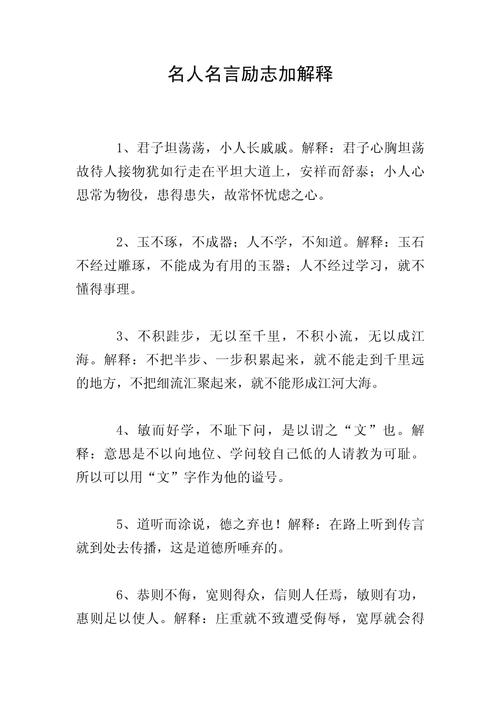 名人名言励志加解释

1、君子坦荡荡，小人长戚戚。解释：君子心胸坦荡故待人接物犹如行走在平坦大道上，安祥而舒泰；小人心思常为物役，患得患失，故常怀忧虑之心。

2、玉不琢，不成器；人不学，不知道。解释：玉石不经过雕琢，不能成为有用的玉器；人不经过学习，就不懂得事理。

3、不积跬步，无以至千里，不积小流，无以成江海。解释：不把半步、一步积累起来，就不能走到千里远的地方，不把细流汇聚起来，就不能形成江河大海。

4、敏而好学，不耻下问，是以谓之“文”也。解释：意思是不以向地位、学问较自己低的人请教为可耻。所以可以用“文”字作为他的谥号。

5、道听而涂说，德之弃也！解释：在路上听到传言就到处去传播，这是道德所唾弃的。

6、恭则不侮，宽则得众，信则人任焉，敏则有功，惠则足以使人。解释：庄重就不致遭受侮辱，宽厚就会得